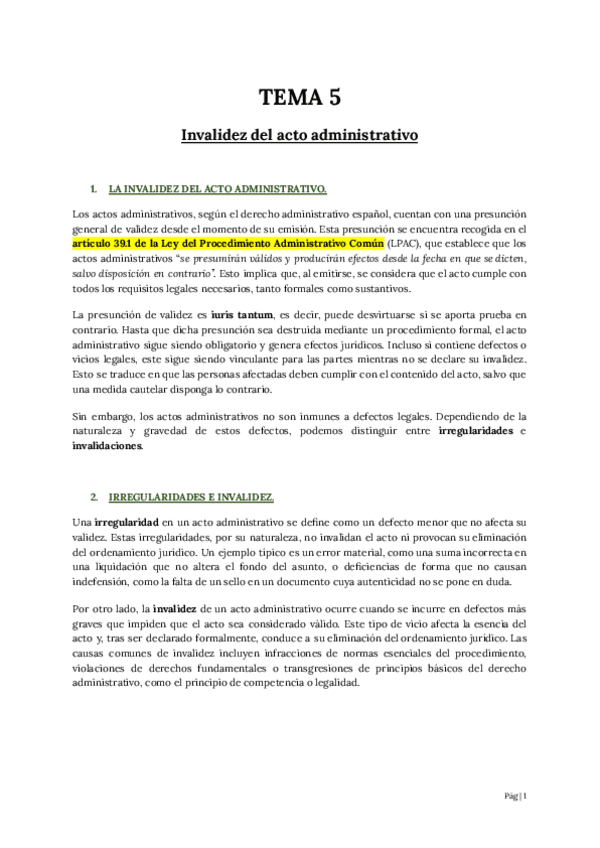 TEMA 5

Invalidez del acto administrativo

1. LA INVALIDEZ DEL ACTO ADMINISTRATIVO.

Los actos administrativos, según el derecho administrativo español, cuentan con una presunción general de validez desde el momento de su emisión. Esta presunción se encuentra recogida en el artículo 39.1 de la Ley del Procedimiento Administrativo Común (LPAC), que establece que los actos administrativos "se presumirán válidos y producirán efectos desde la fecha en que se dicten, salvo disposición en contrario". Esto implica que, al emitirse, se considera que el acto cumple con todos los requisitos legales necesarios, tanto formales como sustantivos.

La presunción de validez es iuris tantum, es decir, puede desvirtuarse si se aporta prueba en contrario. Hasta que dicha presunción sea destruida mediante un procedimiento formal, el acto administrativo sigue siendo obligatorio y genera efectos jurídicos. Incluso si contiene defectos o vicios legales, este sigue siendo vinculante para las partes mientras no se declare su invalidez. Esto se traduce en que las personas afectadas deben cumplir con el contenido del acto, salvo que una medida cautelar disponga lo contrario.

Sin embargo, los actos administrativos no son inmunes a defectos legales. Dependiendo de la naturaleza y gravedad de estos defectos, podemos distinguir entre irregularidades e invalidaciones.

2. IRREGULARIDADES E INVALIDEZ.

Una irregularidad en un acto administrativo se define como un defecto menor que no afecta su validez. Estas irregularidades, por su naturaleza, no invalidan el acto ni provocan su eliminación del ordenamiento jurídico. Un ejemplo típico es un error material, como una suma incorrecta en una liquidación que no altera el fondo del asunto, o deficiencias de forma que no causan indefensión, como la falta de un sello en un documento cuya autenticidad no se pone en duda.

Por otro lado, la invalidez de un acto administrativo ocurre cuando se incurre en defectos más graves que impiden que el acto sea considerado válido. Este tipo de vicio afecta la esencia del acto y, tras ser declarado formalmente, conduce a su eliminación del ordenamiento jurídico. Las causas comunes de invalidez incluyen infracciones de normas esenciales del procedimiento, violaciones de derechos fundamentales o transgresiones de principios básicos del derecho administrativo, como el principio de competencia o legalidad.

Pág | 1